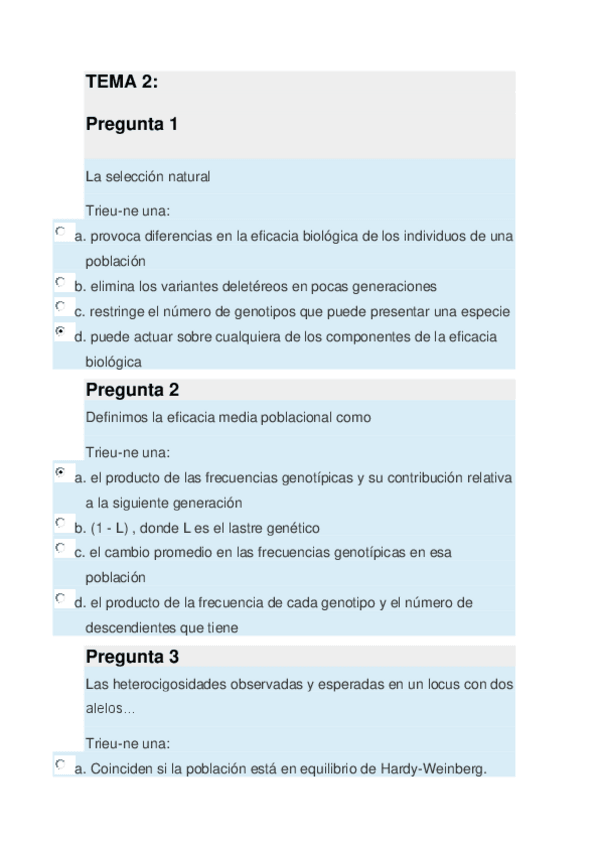 TEMA 2:

Pregunta 1

La selección natural

Trieu-ne una:

a. provoca diferencias en la eficacia biológica de los individuos de una población

b. elimina los variantes deletéreos en pocas generaciones

c. restringe el número de genotipos que puede presentar una especie

d. puede actuar sobre cualquiera de los componentes de la eficacia biológica

Pregunta 2

Definimos la eficacia media poblacional como

Trieu-ne una:

a. el producto de las frecuencias genotípicas y su contribución relativa a la siguiente generación

b. (1 - L) , donde L es el lastre genético

c. el cambio promedio en las frecuencias genotípicas en esa población

d. el producto de la frecuencia de cada genotipo y el número de descendientes que tiene

Pregunta 3

Las heterocigosidades observadas y esperadas en un locus con dos alelos...

Trieu-ne una:

a. Coinciden si la población está en equilibrio de Hardy-Weinberg.